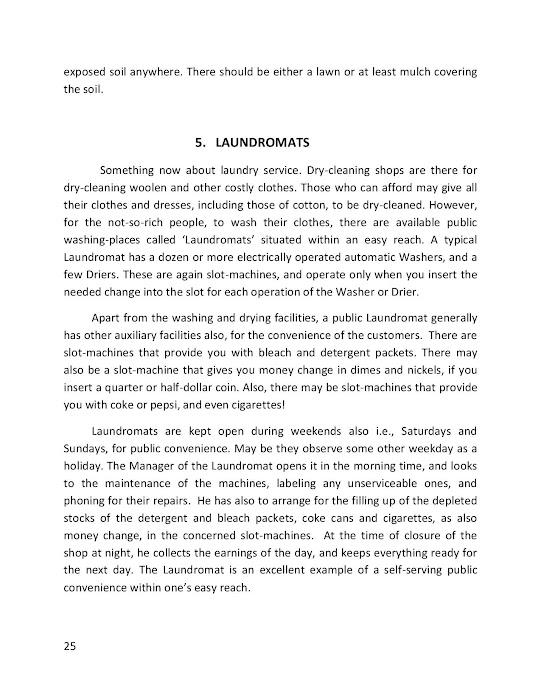 exposed soil anywhere. There should be either a lawn or at least mulch covering the soil.

5. LAUNDROMATS

Something now about laundry service. Dry-cleaning shops are there for dry-cleaning woolen and other costly clothes. Those who can afford may give all their clothes and dresses, including those of cotton, to be dry-cleaned. However, for the not-so-rich people, to wash their clothes, there are available public washing-places called 'Laundromats' situated within an easy reach. A typical Laundromat has a dozen or more electrically operated automatic Washers, and a few Driers. These are again slot-machines, and operate only when you insert the needed change into the slot for each operation of the Washer or Drier.

Apart from the washing and drying facilities, a public Laundromat generally has other auxiliary facilities also, for the convenience of the customers. There are slot-machines that provide you with bleach and detergent packets. There may also be a slot-machine that gives you money change in dimes and nickels, if you insert a quarter or half-dollar coin. Also, there may be slot-machines that provide you with coke or pepsi, and even cigarettes!

Laundromats are kept open during weekends also i.e., Saturdays and Sundays, for public convenience. May be they observe some other weekday as a holiday. The Manager of the Laundromat opens it in the morning time, and looks to the maintenance of the machines, labeling any unserviceable ones, and phoning for their repairs. He has also to arrange for the filling up of the depleted stocks of the detergent and bleach packets, coke cans and cigarettes, as also money change, in the concerned slot-machines. At the time of closure of the shop at night, he collects the earnings of the day, and keeps everything ready for the next day. The Laundromat is an excellent example of a self-serving public convenience within one's easy reach.

25